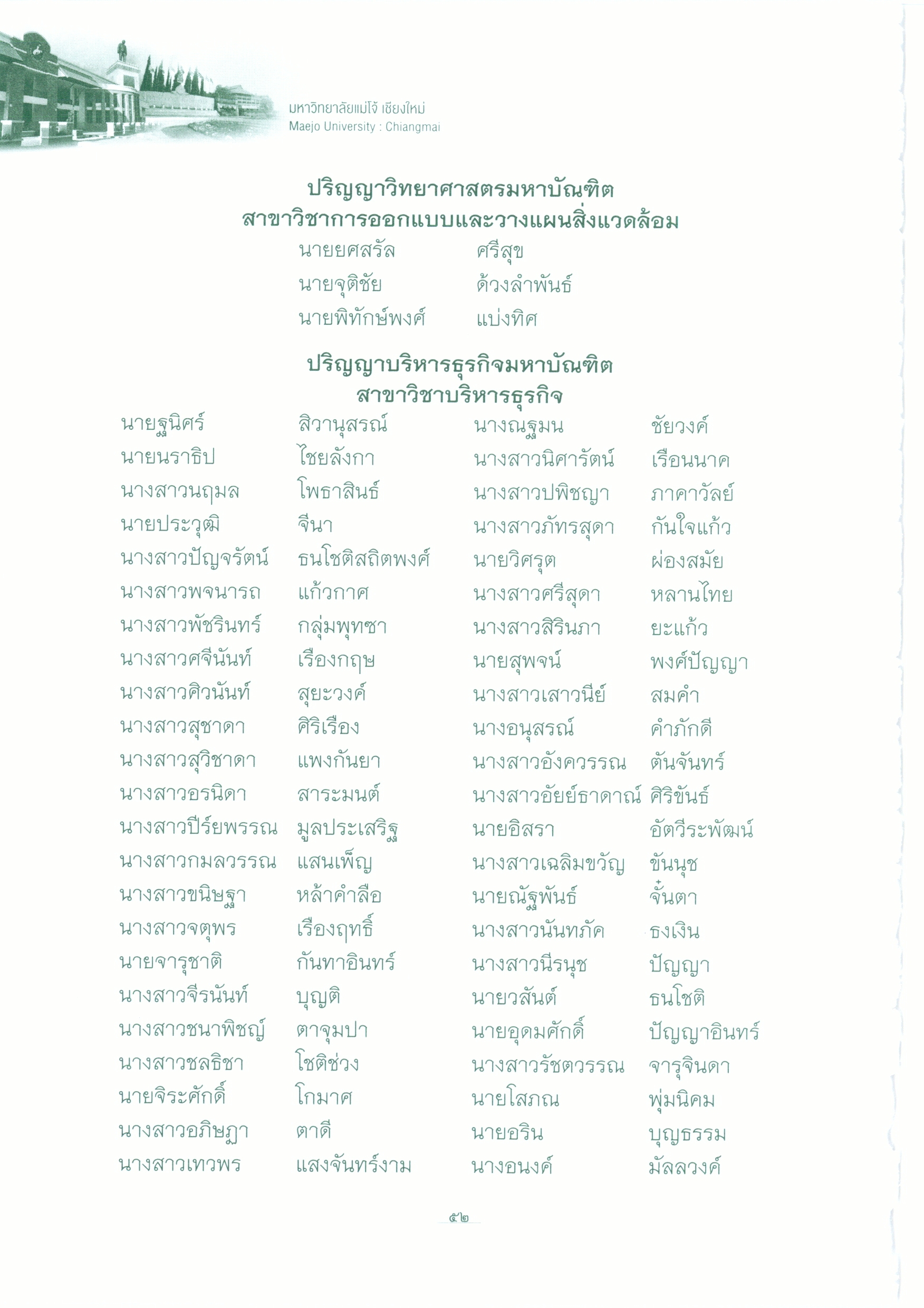 มหาวิทยาลัยแม่โจ้ เชียงใหม่
Maejo University : Chiangmai

ปริญญาวิทยาศาสตรมหาบัณฑิต
สาขาวิชาการออกแบบและวางแผนสิ่งแวดล้อม

นายยศสรัล ศรีสุข
นายจุติชัย ด้วงลำพันธ์
นายพิทักษ์พงศ์ แบ่งทิศ

ปริญญาบริหารธุรกิจมหาบัณฑิต
สาขาวิชาบริหารธุรกิจ

นายฐนิศร์ สิวานุสรณ์
นายนราธิป ไชยลังกา
นางสาวนฤมล โพธาสินธ์
นายประวุฒิ จีนา
นางสาวปัญจรัตน์ ธนโชติสถิตพงศ์
นางสาวพจนารถ แก้วกาศ
นางสาวพัชรินทร์ กลุ่มพุทซา
นางสาวศจีนันท์ เรืองกฤษ
นางสาวศิวนันท์ สุยะวงค์
นางสาวสุชาดา ศิริเรือง
นางสาวสุวิชาดา แพงกันยา
นางสาวอรนิดา สาระมนต์
นางสาวปีร์ยพรรณ มูลประเสริฐ
นางสาวกมลวรรณ แสนเพ็ญ
นางสาวขนิษฐา หล้าคำลือ
นางสาวจตุพร เรืองฤทธิ์
นายจารุชาติ กันทาอินทร์
นางสาวจีรนันท์ บุญติ
นางสาวชนาพิชญ์ ตาจุมปา
นางสาวชลธิชา โชติช่วง
นายจิระศักดิ์ โกมาศ
นางสาวอภิษฎา ตาดี
นางสาวเทวพร แสงจันทร์งาม

นางณฐมน ชัยวงค์
นางสาวนิศารัตน์ เรือนนาค
นางสาวปพิชญา ภาคาวัลย์
นางสาวภัทรสุดา กันใจแก้ว
นายวิศรุต ผ่องสมัย
นางสาวศรีสุดา หลานไทย
นางสาวสิรินภา ยะแก้ว
นายสุพจน์ พงศ์ปัญญา
นางสาวเสาวนีย์ สมคำ
นางอนุสรณ์ คำภักดี
นางสาวอังควรรณ ตันจันทร์
นางสาวอัยย์ธาดาณ์ ศิริขันธ์
นายอิสรา อัตวีระพัฒน์
นางสาวเฉลิมขวัญ ขันนุช
นายณัฐพันธ์ จั๋นตา
นางสาวนันทภัค ธงเงิน
นางสาวนีรนุช ปัญญา
นายวสันต์ ธนโชติ
นายอุดมศักดิ์ ปัญญาอินทร์
นางสาวรัชตวรรณ จารุจินดา
นายโสภณ พุ่มนิคม
นายอริน บุญธรรม
นางอนงค์ มัลลวงค์

๕๒